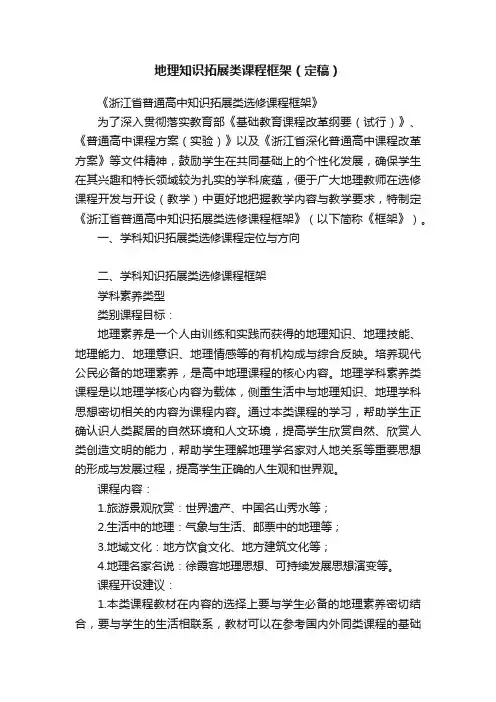 地理知识拓展类课程框架（定稿）

《浙江省普通高中知识拓展类选修课程框架》

为了深入贯彻落实教育部《基础教育课程改革纲要（试行）》、《普通高中课程方案（实验）》以及《浙江省深化普通高中课程改革方案》等文件精神，鼓励学生在共同基础上的个性化发展，确保学生在其兴趣和特长领域较为扎实的学科底蕴，便于广大地理教师在选修课程开发与开设（教学）中更好地把握教学内容与教学要求，特制定《浙江省普通高中知识拓展类选修课程框架》（以下简称《框架》）。

一、学科知识拓展类选修课程定位与方向

二、学科知识拓展类选修课程框架

学科素养类型

类别课程目标：

地理素养是一个人由训练和实践而获得的地理知识、地理技能、地理能力、地理意识、地理情感等的有机构成与综合反映。培养现代公民必备的地理素养，是高中地理课程的核心内容。地理学科素养类课程是以地理学核心内容为载体，侧重生活中与地理知识、地理学科思想密切相关的内容为课程内容。通过本类课程的学习，帮助学生正确认识人类聚居的自然环境和人文环境，提高学生欣赏自然、欣赏人类创造文明的能力，帮助学生理解地理学名家对人地关系等重要思想的形成与发展过程，提高学生正确的人生观和世界观。

课程内容：

1.旅游景观欣赏：世界遗产、中国名山秀水等；

2.生活中的地理：气象与生活、邮票中的地理等；

3.地域文化：地方饮食文化、地方建筑文化等；

4.地理名家名说：徐霞客地理思想、可持续发展思想演变等。

课程开设建议：

1.本类课程教材在内容的选择上要与学生必备的地理素养密切结合，要与学生的生活相联系，教材可以在参考国内外同类课程的基础